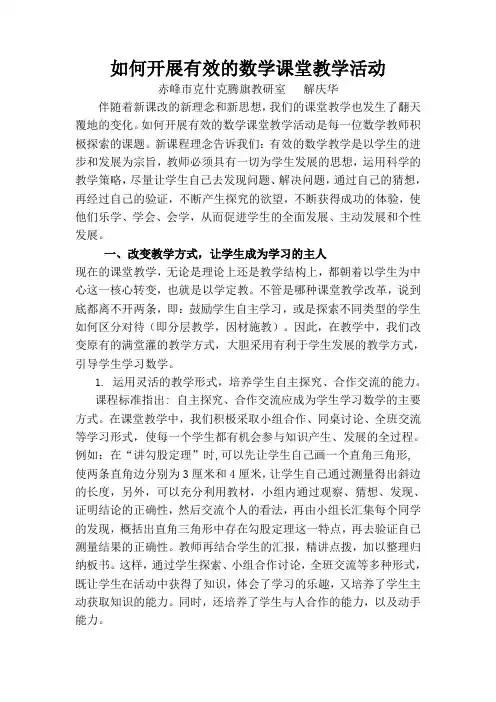 如何开展有效的数学课堂教学活动

赤峰市克什克腾旗教研室　解庆华

伴随着新课改的新理念和新思想，我们的课堂教学也发生了翻天覆地的变化。如何开展有效的数学课堂教学活动是每一位数学教师积极探索的课题。新课程理念告诉我们：有效的数学教学是以学生的进步和发展为宗旨，教师必须具有一切为学生发展的思想，运用科学的教学策略，尽量让学生自己去发现问题、解决问题，通过自己的猜想，再经过自己的验证，不断产生探究的欲望，不断获得成功的体验，使他们乐学、学会、会学，从而促进学生的全面发展、主动发展和个性发展。

一、改变教学方式，让学生成为学习的主人

现在的课堂教学，无论是理论上还是教学结构上，都朝着以学生为中心这一核心转变，也就是以学定教。不管是哪种课堂教学改革，说到底都离不开两条，即：鼓励学生自主学习，或是探索不同类型的学生如何区分对待（即分层教学，因材施教）。因此，在教学中，我们改变原有的满堂灌的教学方式，大胆采用有利于学生发展的教学方式，引导学生学习数学。

1. 运用灵活的教学形式，培养学生自主探究、合作交流的能力。

课程标准指出：自主探究、合作交流应成为学生学习数学的主要方式。在课堂教学中，我们积极采取小组合作、同桌讨论、全班交流等学习形式，使每一个学生都有机会参与知识产生、发展的全过程。例如：在“讲勾股定理”时，可以先让学生自己画一个直角三角形，使两条直角边分别为3厘米和4厘米，让学生自己通过测量得出斜边的长度，另外，可以充分利用教材，小组内通过观察、猜想、发现、证明结论的正确性，然后交流个人的看法，再由小组长汇集每个同学的发现，概括出直角三角形中存在勾股定理这一特点，再去验证自己测量结果的正确性。教师再结合学生的汇报，精讲点拨，加以整理归纳板书。这样，通过学生探索、小组合作讨论，全班交流等多种形式，既让学生在活动中获得了知识，体会了学习的乐趣，又培养了学生主动获取知识的能力。同时，还培养了学生与人合作的能力，以及动手能力。